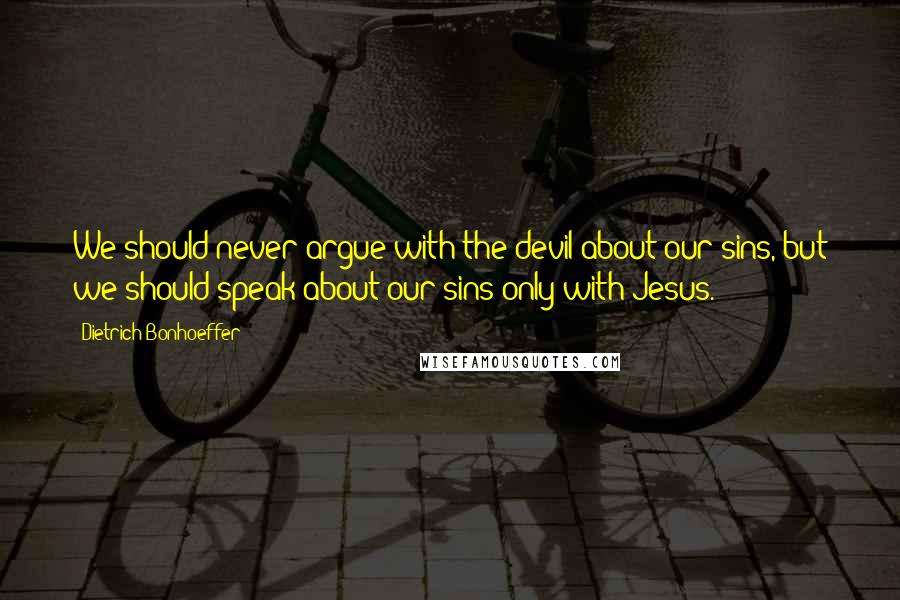 We should never argue with the devil about our sins, but we should speak about our sins only with Jesus.

Dietrich Bonhoeffer

WISEFAMOUSQUOTES.COM